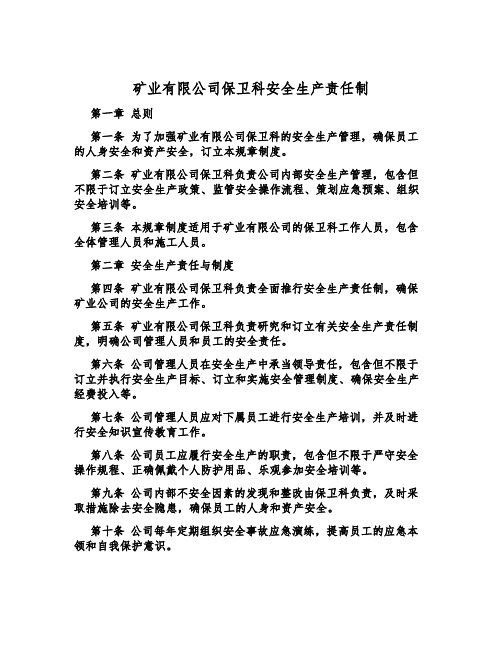 矿业有限公司保卫科安全生产责任制

第一章 总则

第一条 为了加强矿业有限公司保卫科的安全生产管理，确保员工的人身安全和资产安全，订立本规章制度。

第二条 矿业有限公司保卫科负责公司内部安全生产管理，包含但不限于订立安全生产政策、监管安全操作流程、策划应急预案、组织安全培训等。

第三条 本规章制度适用于矿业有限公司的保卫科工作人员，包含全体管理人员和施工人员。

第二章 安全生产责任与制度

第四条 矿业有限公司保卫科负责全面推行安全生产责任制，确保矿业公司的安全生产工作。

第五条 矿业有限公司保卫科负责研究和订立有关安全生产责任制度，明确公司管理人员和员工的安全责任。

第六条 公司管理人员在安全生产中承当领导责任，包含但不限于订立并执行安全生产目标、订立和实施安全管理制度、确保安全生产经费投入等。

第七条 公司管理人员应对下属员工进行安全生产培训，并及时进行安全知识宣传教育工作。

第八条 公司员工应履行安全生产的职责，包含但不限于严守安全操作规程、正确佩戴个人防护用品、乐观参加安全培训等。

第九条 公司内部不安全因素的发现和整改由保卫科负责，及时采取措施除去安全隐患，确保员工的人身和资产安全。

第十条 公司每年定期组织安全事故应急演练，提高员工的应急本领和自我保护意识。